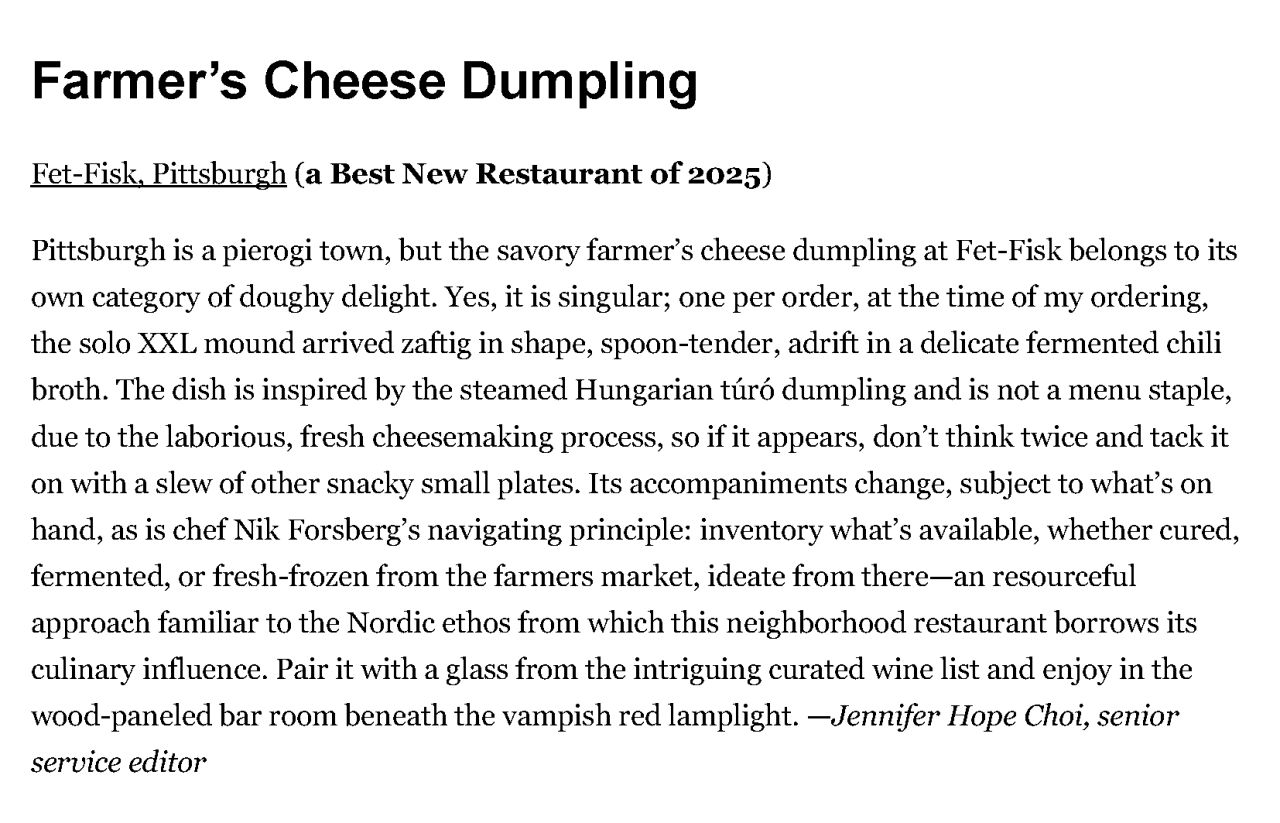 Farmer’s Cheese Dumpling

Fet-Fisk, Pittsburgh (a Best New Restaurant of 2025)

Pittsburgh is a pierogi town, but the savory farmer’s cheese dumpling at Fet-Fisk belongs to its own category of doughy delight. Yes, it is singular; one per order, at the time of my ordering, the solo XXL mound arrived zaftig in shape, spoon-tender, adrift in a delicate fermented chili broth. The dish is inspired by the steamed Hungarian túró dumpling and is not a menu staple, due to the laborious, fresh cheesemaking process, so if it appears, don’t think twice and tack it on with a slew of other snacky small plates. Its accompaniments change, subject to what’s on hand, as is chef Nik Forsberg’s navigating principle: inventory what’s available, whether cured, fermented, or fresh-frozen from the farmers market, ideate from there—an resourceful approach familiar to the Nordic ethos from which this neighborhood restaurant borrows its culinary influence. Pair it with a glass from the intriguing curated wine list and enjoy in the wood-paneled bar room beneath the vampish red lamplight. —Jennifer Hope Choi, senior service editor